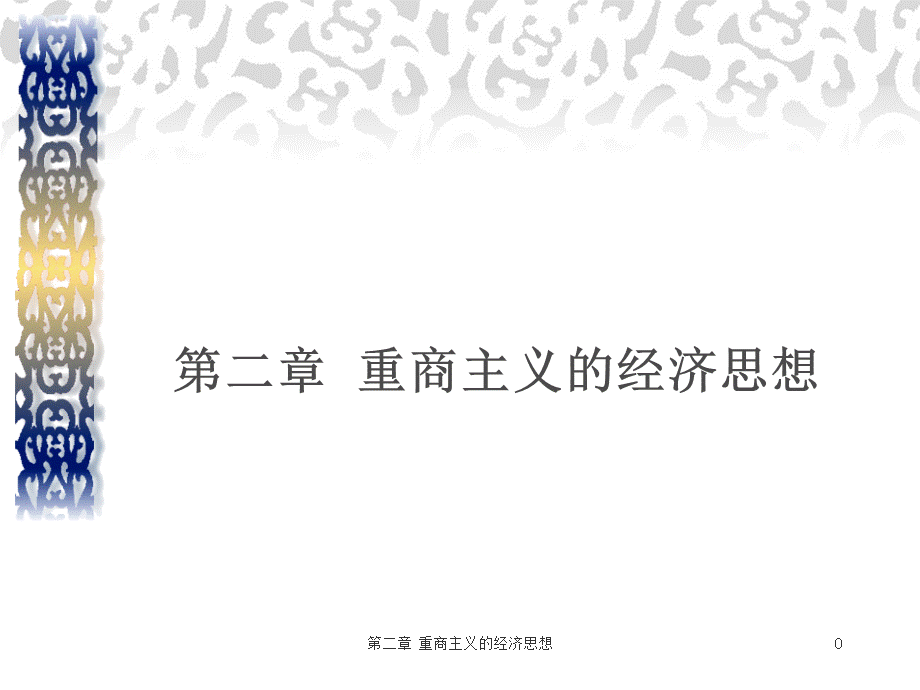 第二章 重商主义的经济思想

第二章 重商主义的经济思想

0